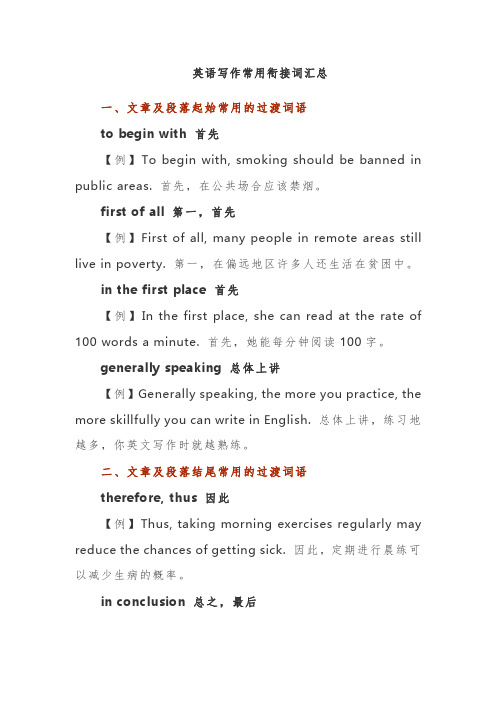 英语写作常用衔接词汇总

一、文章及段落起始常用的过渡词语

to begin with 首先

【例】To begin with, smoking should be banned in public areas. 首先，在公共场合应该禁烟。

first of all 第一，首先

【例】First of all, many people in remote areas still live in poverty. 第一，在偏远地区许多人还生活在贫困中。

in the first place 首先

【例】In the first place, she can read at the rate of 100 words a minute. 首先，她能每分钟阅读 100 字。

generally speaking 总体上讲

【例】Generally speaking, the more you practice, the more skillfully you can write in English. 总体上讲，练习地越多，你英文写作时就越熟练。

二、文章及段落结尾常用的过渡词语

therefore, thus 因此

【例】Thus, taking morning exercises regularly may reduce the chances of getting sick. 因此，定期进行晨练可以减少生病的概率。

in conclusion 总之，最后